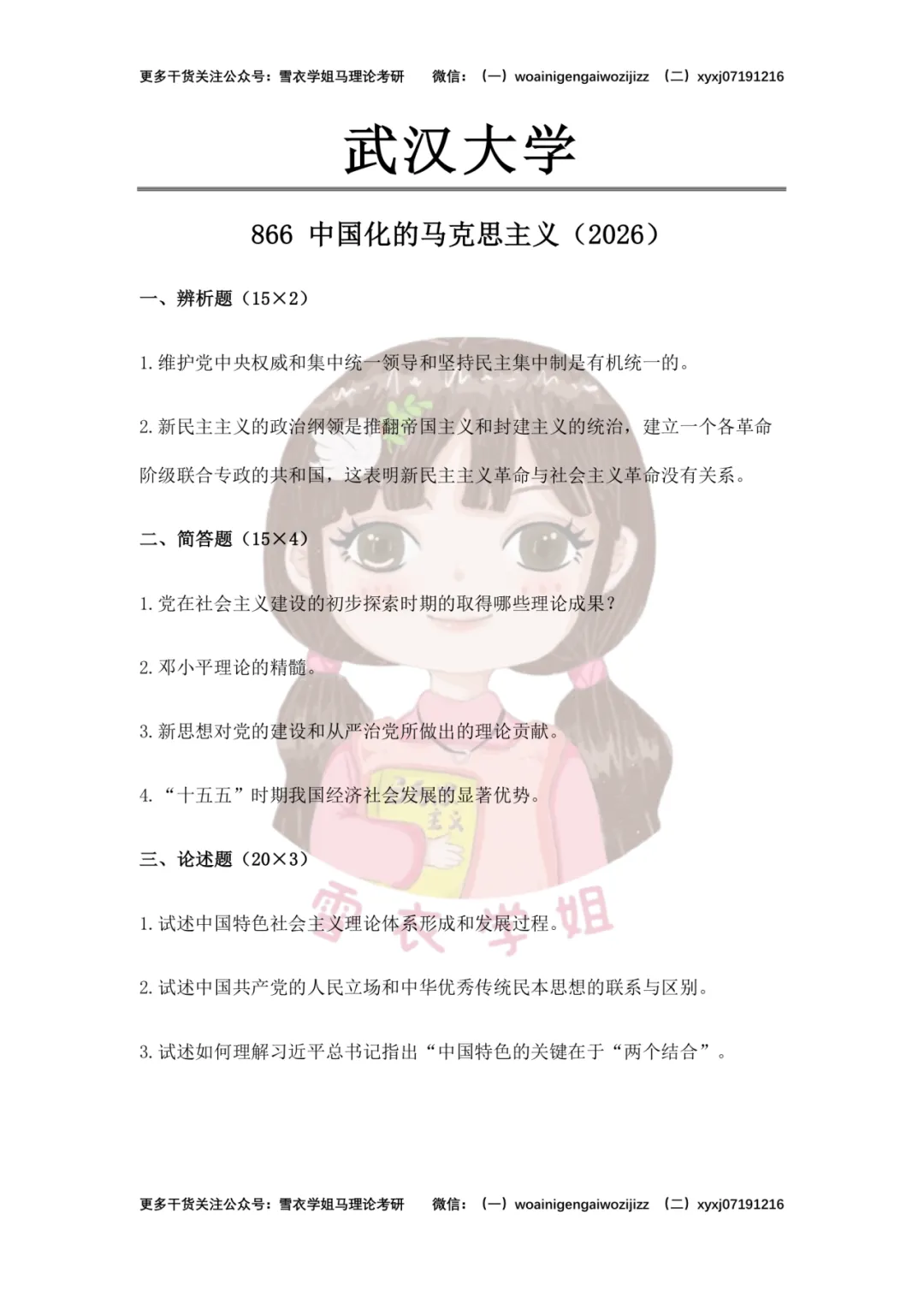 更多干货关注公众号：雪衣学姐马理论考研 微信：（一）woainigengaiwozijizz （二）xyxj07191216

武汉大学

866 中国化的马克思主义（2026）

一、辨析题（15×2）

1.维护党中央权威和集中统一领导和坚持民主集中制是有机统一的。

2.新民主主义的政治纲领是推翻帝国主义和封建主义的统治，建立一个各革命阶级联合专政的共和国，这表明新民主主义革命与社会主义革命没有关系。

二、简答题（15×4）

1.党在社会主义建设的初步探索时期的取得哪些理论成果？

2.邓小平理论的精髓。

3.新思想对党的建设和从严治党所做出的理论贡献。

4.“十五五”时期我国经济社会发展的显著优势。

三、论述题（20×3）

1.试述中国特色社会主义理论体系形成和发展过程。

2.试述中国共产党的人民立场和中华优秀传统民本思想的联系与区别。

3.试述如何理解习近平总书记指出“中国特色的关键在于“两个结合”。

更多干货关注公众号：雪衣学姐马理论考研 微信：（一）woainigengaiwozijizz （二）xyxj07191216

雪衣学姐